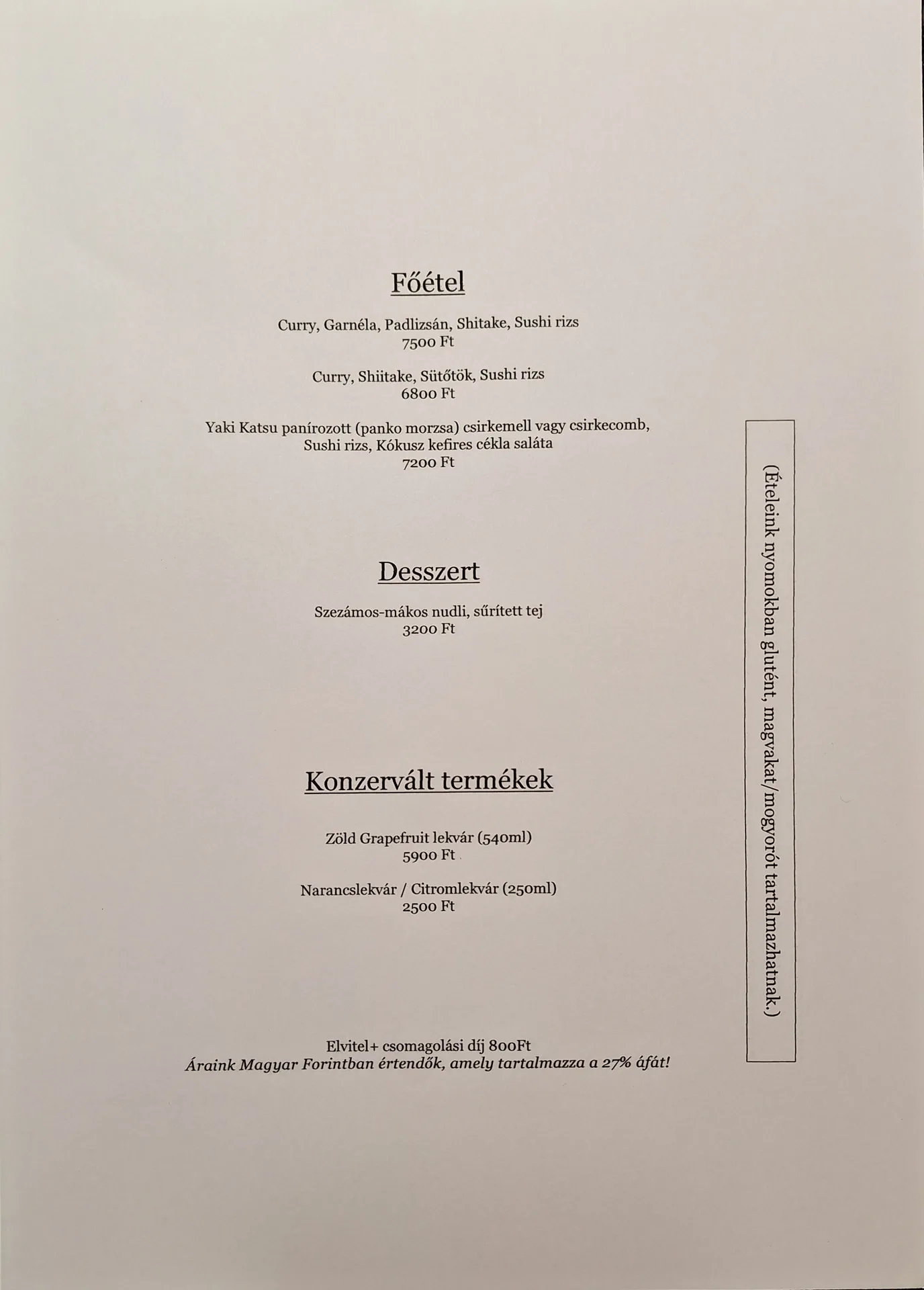 Főétel

Curry, Garnéla, Padlizsán, Shitake, Sushi rizs
7500 Ft

Curry, Shiitake, Sütőtök, Sushi rizs
6800 Ft

Yaki Katsu panírozott (panko morzsa) csirkemell vagy csirkecomb, Sushi rizs, Kókusz kefires cékla saláta
7200 Ft

Desszert

Szezámos-mákos nudli, sűrített tej
3200 Ft

Konzervált termékek

Zöld Grapefruit lekvár (540ml)
5900 Ft

Narancslekvár / Citromlekvár (250ml)
2500 Ft

Elvitel+ csomagolási díj 800Ft
Áraink Magyar Forintban értendők, amely tartalmazza a 27% áfát!

(Ételeink nyomokban glutént, magvakat/mogyorót tartalmazhatnak.)